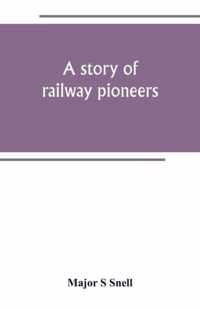 A story of railway pioneers

Major S Snell